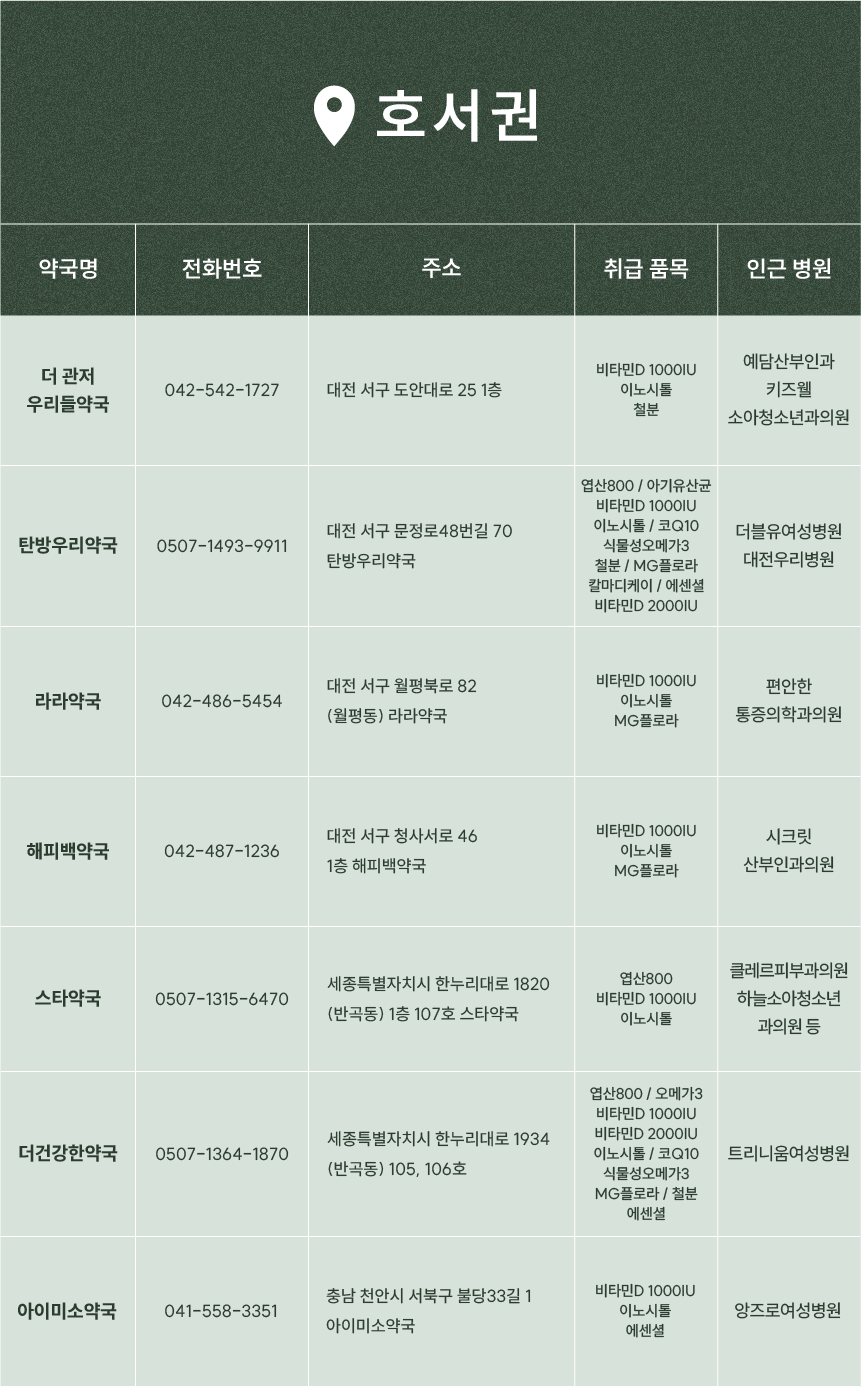 호서권

| 약국명 | 전화번호 | 주소 | 취급 품목 | 인근 병원 |
|---|---|---|---|---|
| 더 관저 우리들약국 | 042-542-1727 | 대전 서구 도안대로 25 1층 | 비타민D 1000IU 이노시톨 철분 | 예담산부인과 키즈웰 소아청소년과의원 |
| 탄방우리약국 | 0507-1493-9911 | 대전 서구 문정로48번길 70 탄방우리약국 | 엽산800 / 아기유산균 비타민D 1000IU 이노시톨 / 코Q10 식물성오메가3 철분 / MG플로라 칼마디케이 / 에센셜 비타민D 2000IU | 더블유여성병원 대전우리병원 |
| 라라약국 | 042-486-5454 | 대전 서구 월평북로 82 (월평동) 라라약국 | 비타민D 1000IU 이노시톨 MG플로라 | 편안한 통증의학과의원 |
| 해피백약국 | 042-487-1236 | 대전 서구 청사서로 46 1층 해피백약국 | 비타민D 1000IU 이노시톨 MG플로라 | 시크릿 산부인과의원 |
| 스타약국 | 0507-1315-6470 | 세종특별자치시 한누리대로 1820 (반곡동) 1층 107호 스타약국 | 엽산800 비타민D 1000IU 이노시톨 | 클레르피부과의원 하늘소아청소년 과의원 등 |
| 더건강한약국 | 0507-1364-1870 | 세종특별자치시 한누리대로 1934 (반곡동) 105, 106호 | 엽산800 / 오메가3 비타민D 1000IU 비타민D 2000IU 이노시톨 / 코Q10 식물성오메가3 MG플로라 / 철분 에센셜 | 트리니움여성병원 |
| 아이미소약국 | 041-558-3351 | 충남 천안시 서북구 불당33길 1 아이미소약국 | 비타민D 1000IU 이노시톨 에센셜 | 앙즈로여성병원 |